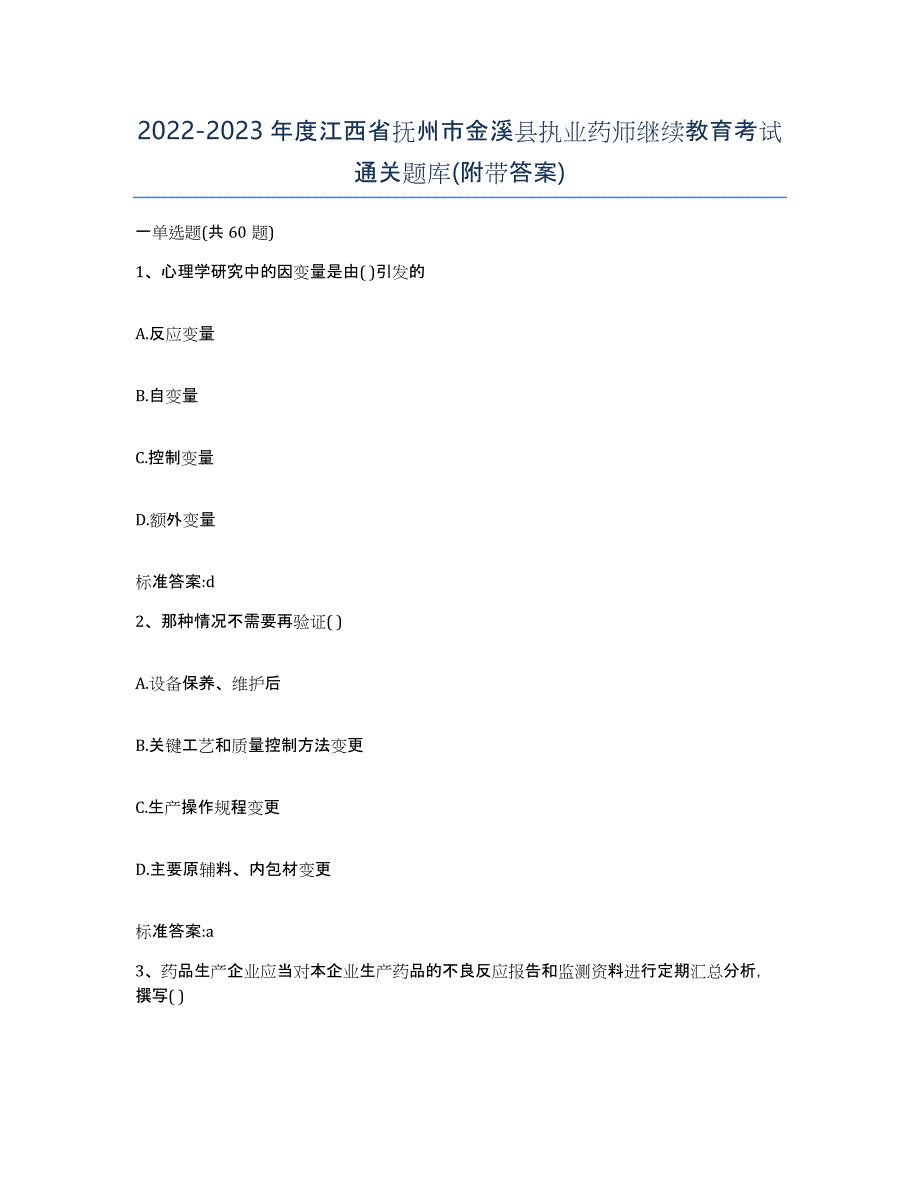 2022-2023年度江西省抚州市金溪县执业药师继续教育考试通关题库(附带答案)

一单选题(共 60 题)

1、心理学研究中的因变量是由( )引发的

A.反应变量

B.自变量

C.控制变量

D.额外变量

标准答案:d

2、那种情况不需要再验证( )

A.设备保养、维护后

B.关键工艺和质量控制方法变更

C.生产操作规程变更

D.主要原辅料、内包材变更

标准答案:a

3、药品生产企业应当对本企业生产药品的不良反应报告和监测资料进行定期汇总分析，撰写( )